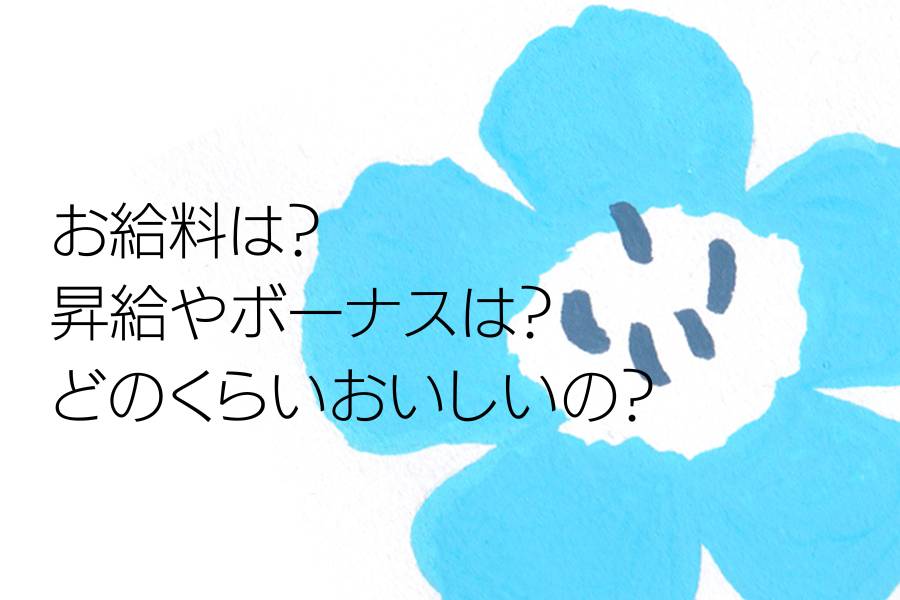 お給料は?
昇給やボーナスは?
どのくらいおいしいの?